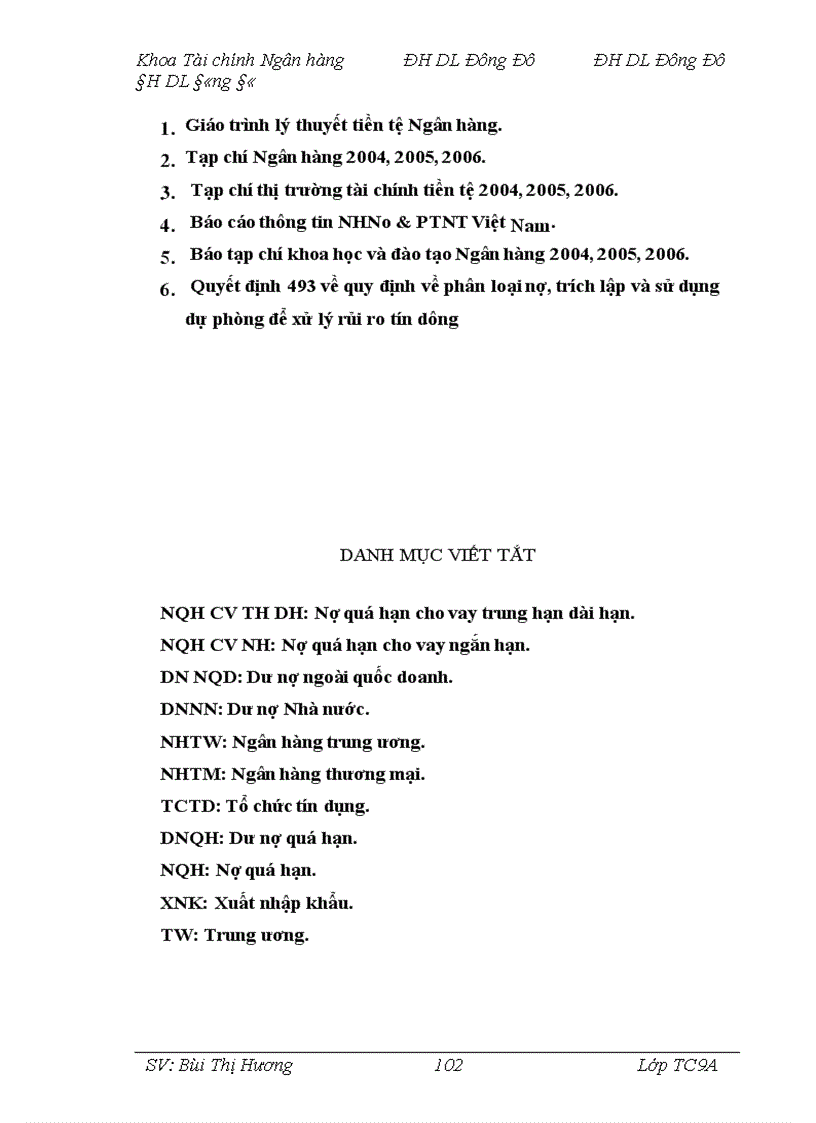 Khoa Tài chính Ngân hàng ĐH DL Đông Đô ĐH DL Đông Đô §H DL §«ng §«

1. Giáo trình lý thuyết tiền tệ Ngân hàng.
2. Tạp chí Ngân hàng 2004, 2005, 2006.
3. Tạp chí thị trường tài chính tiền tệ 2004, 2005, 2006.
4. Báo cáo thông tin NHNo & PTNT Việt Nam.
5. Báo tạp chí khoa học và đào tạo Ngân hàng 2004, 2005, 2006.
6. Quyết định 493 về quy định về phân loại nợ, trích lập và sử dụng dự phòng để xử lý rủi ro tín dông

DANH MỤC VIẾT TẮT

NQH CV TH DH: Nợ quá hạn cho vay trung hạn dài hạn.
NQH CV NH: Nợ quá hạn cho vay ngắn hạn.
DN NQD: Dư nợ ngoài quốc doanh.
DNNN: Dư nợ Nhà nước.
NHTW: Ngân hàng trung ương.
NHTM: Ngân hàng thương mại.
TCTD: Tổ chức tín dụng.
DNQH: Dư nợ quá hạn.
NQH: Nợ quá hạn.
XNK: Xuất nhập khẩu.
TW: Trung ương.

SV: Bùi Thị Hương 102 Lớp TC9A